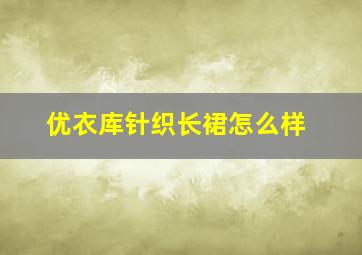 优衣库针织长裙怎么样